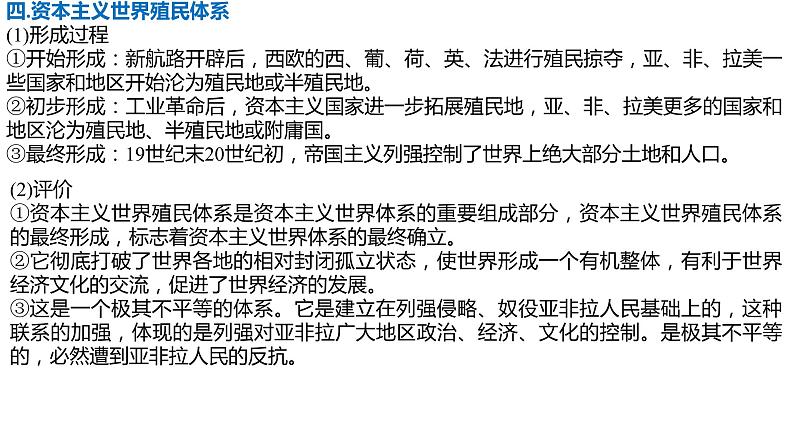 四.资本主义世界殖民体系
(1)形成过程
①开始形成：新航路开辟后，西欧的西、葡、荷、英、法进行殖民掠夺，亚、非、拉美一些国家和地区开始沦为殖民地或半殖民地。
②初步形成：工业革命后，资本主义国家进一步拓展殖民地，亚、非、拉美更多的国家和地区沦为殖民地、半殖民地或附庸国。
③最终形成：19世纪末20世纪初，帝国主义列强控制了世界上绝大部分土地和人口。

(2)评价
①资本主义世界殖民体系是资本主义世界体系的重要组成部分，资本主义世界殖民体系的最终形成，标志着资本主义世界体系的最终确立。
②它彻底打破了世界各地的相对封闭孤立状态，使世界形成一个有机整体，有利于世界经济文化的交流，促进了世界经济的发展。
③这是一个极其不平等的体系。它是建立在列强侵略、奴役亚非拉人民基础上的，这种联系的加强，体现的是列强对亚非拉广大地区政治、经济、文化的控制。是极其不平等的，必然遭到亚非拉人民的反抗。